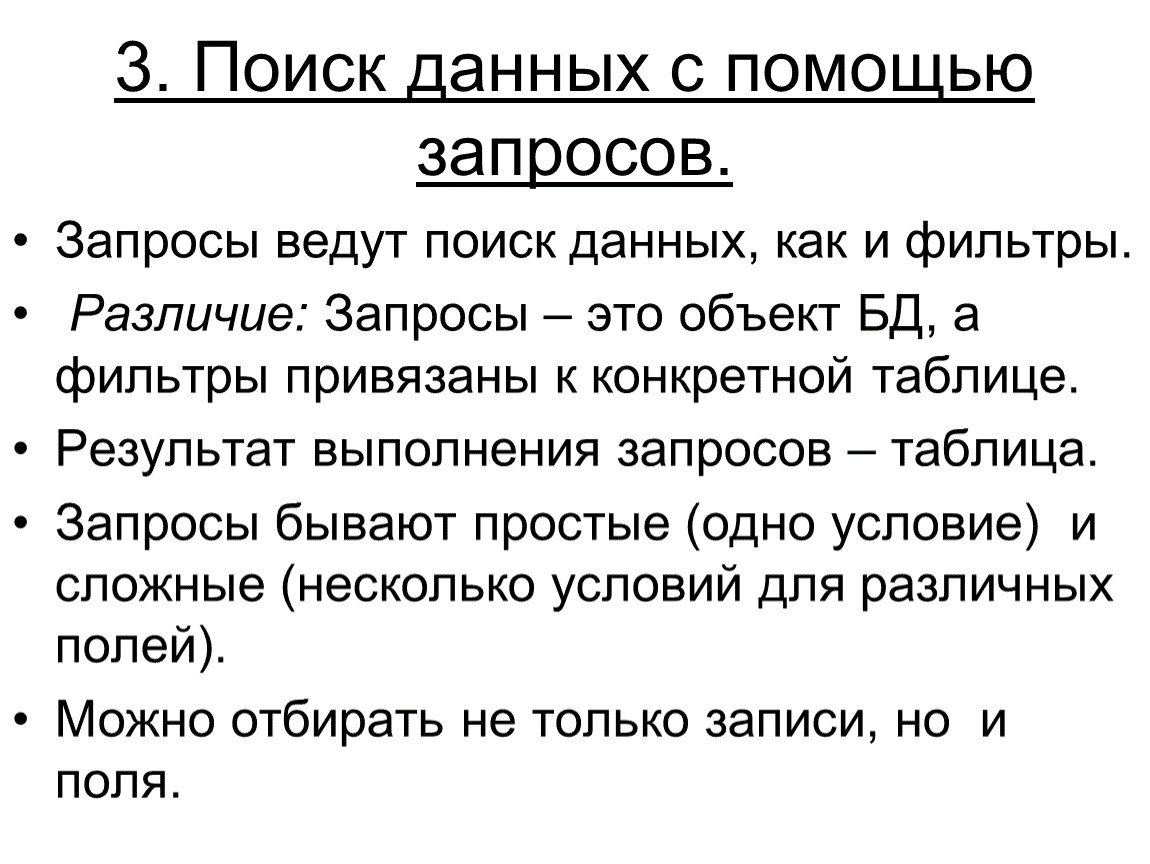 3. Поиск данных с помощью запросов.

• Запросы ведут поиск данных, как и фильтры.
• Различие: Запросы – это объект БД, а фильтры привязаны к конкретной таблице.
• Результат выполнения запросов – таблица.
• Запросы бывают простые (одно условие) и сложные (несколько условий для различных полей).
• Можно отбирать не только записи, но и поля.